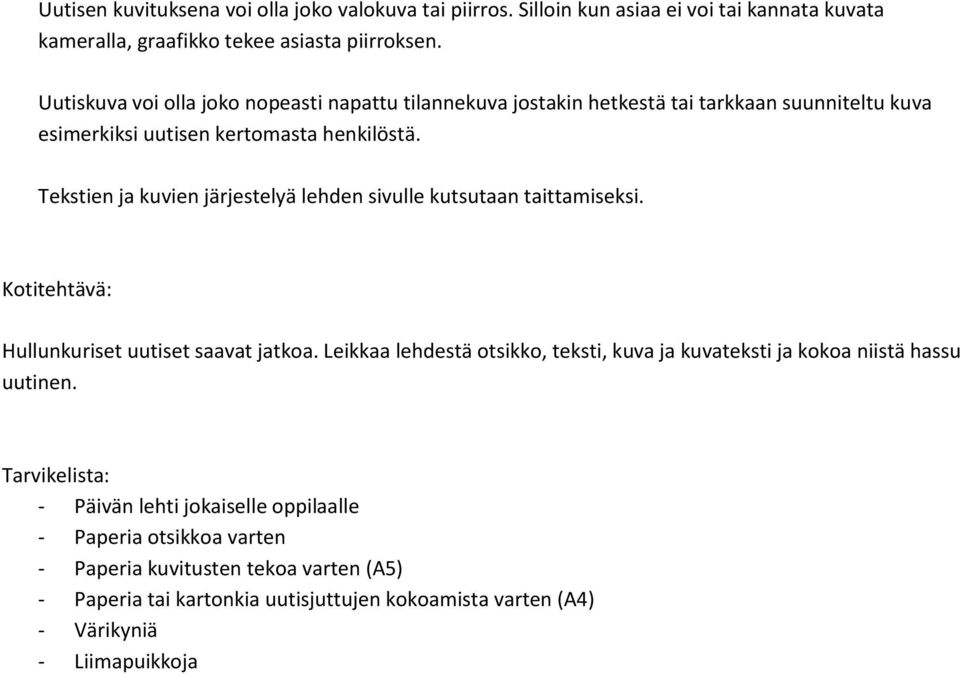 Uutisen kuvituksena voi olla joko valokuva tai piirros. Silloin kun asiaa ei voi tai kannata kuvata kameralla, graafikko tekee asiasta piirroksen.

Uutiskuva voi olla joko nopeasti napattu tilannekuva jostakin hetkestä tai tarkkaan suunniteltu kuva esimerkiksi uutisen kertomasta henkilöstä.

Tekstien ja kuvien järjestelyä lehden sivulle kutsutaan taittamiseksi.

Kotitehtävä:

Hullunkuriset uutiset saavat jatkoa. Leikkaa lehdestä otsikko, teksti, kuva ja kuvateksti ja kokoa niistä hassu uutinen.

Tarvikelista:
- Päivän lehti jokaiselle oppilaalle
- Paperia otsikkoa varten
- Paperia kuvitusten tekoa varten (A5)
- Paperia tai kartonkia uutisjuttujen kokoamista varten (A4)
- Värikyniä
- Liimapuikkoja